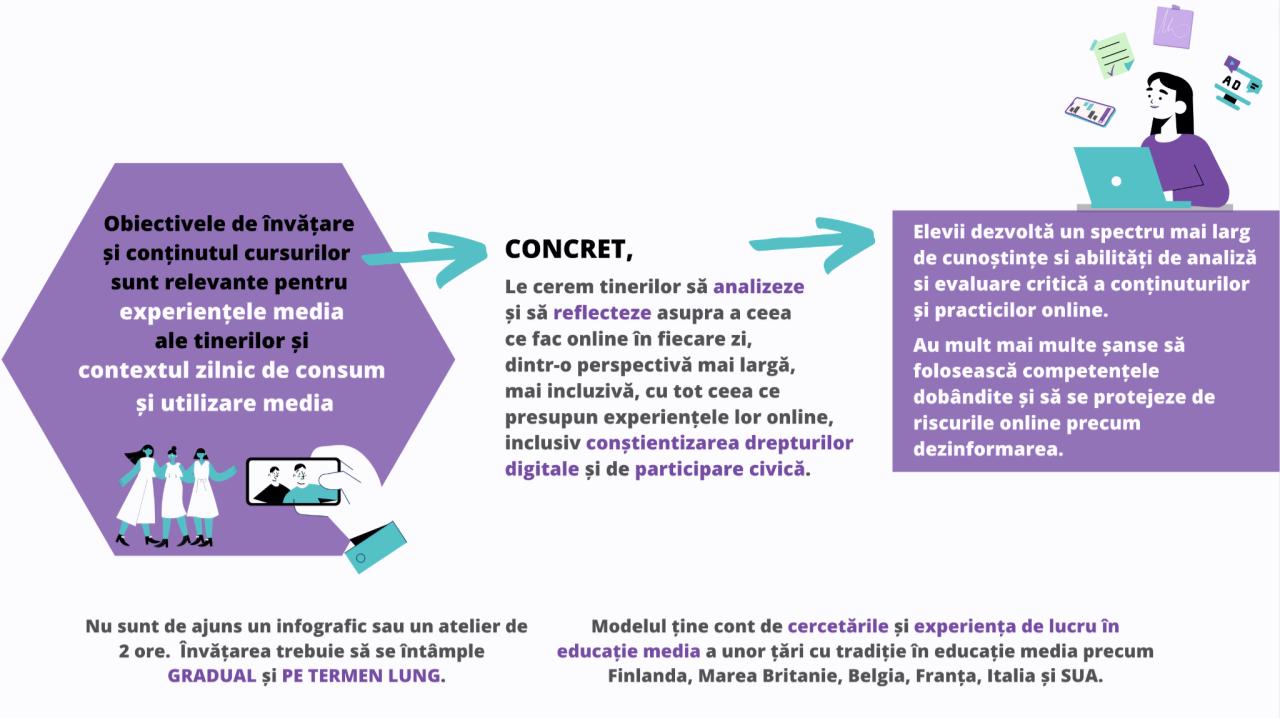 Obiectivele de învățare și conținutul cursurilor sunt relevante pentru experiențele media ale tinerilor și contextul zilnic de consum și utilizare media

CONCRET,

Le cerem tinerilor să analizeze și să reflecteze asupra a ceea ce fac online în fiecare zi, dintr-o perspectivă mai largă, mai incluzivă, cu tot ceea ce presupun experiențele lor online, inclusiv conștientizarea drepturilor digitale și de participare civică.

AD

Elevii dezvoltă un spectru mai larg de cunoștințe si abilități de analiză si evaluare critică a conținuturilor și practicilor online.

Au mult mai multe șanse să folosească competențele dobândite și să se protejeze de riscurile online precum dezinformarea.

Nu sunt de ajuns un infografic sau un atelier de 2 ore. Învățarea trebuie să se întâmple GRADUAL și PE TERMEN LUNG.

Modelul ține cont de cercetările și experiența de lucru în educație media a unor țări cu tradiție în educație media precum Finlanda, Marea Britanie, Belgia, Franța, Italia și SUA.